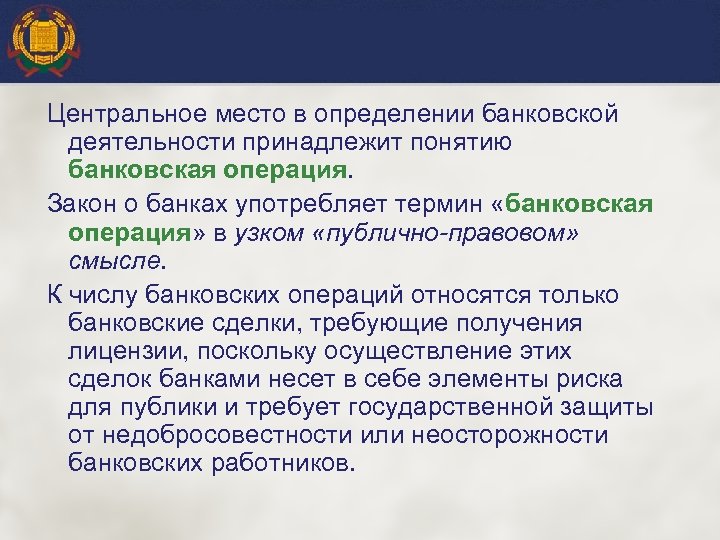 Центральное место в определении банковской деятельности принадлежит понятию банковская операция.

Закон о банках употребляет термин «банковская операция» в узком «публично-правовом» смысле.

К числу банковских операций относятся только банковские сделки, требующие получения лицензии, поскольку осуществление этих сделок банками несет в себе элементы риска для публики и требует государственной защиты от недобросовестности или неосторожности банковских работников.